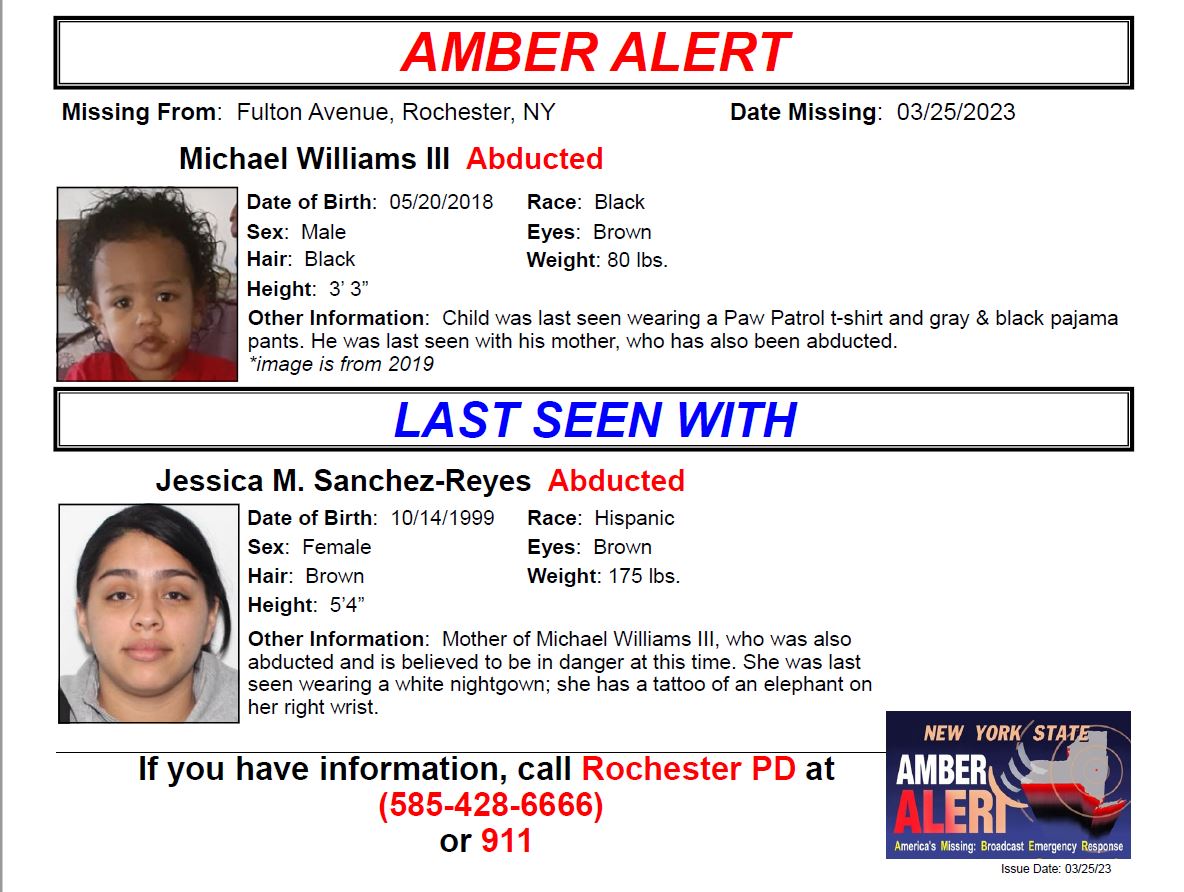 AMBER ALERT

Missing From: Fulton Avenue, Rochester, NY

Date Missing: 03/25/2023

Michael Williams III Abducted

Date of Birth: 05/20/2018
Sex: Male
Hair: Black
Height: 3' 3"

Race: Black
Eyes: Brown
Weight: 80 lbs.

Other Information: Child was last seen wearing a Paw Patrol t-shirt and gray & black pajama pants. He was last seen with his mother, who has also been abducted.
*image is from 2019

LAST SEEN WITH

Jessica M. Sanchez-Reyes Abducted

Date of Birth: 10/14/1999
Sex: Female
Hair: Brown
Height: 5'4"

Race: Hispanic
Eyes: Brown
Weight: 175 lbs.

Other Information: Mother of Michael Williams III, who was also abducted and is believed to be in danger at this time. She was last seen wearing a white nightgown; she has a tattoo of an elephant on her right wrist.

If you have information, call Rochester PD at
(585-428-6666)
or 911

NEW YORK STATE
AMBER ALERT
America's Missing: Broadcast Emergency Response

Issue Date: 03/25/23